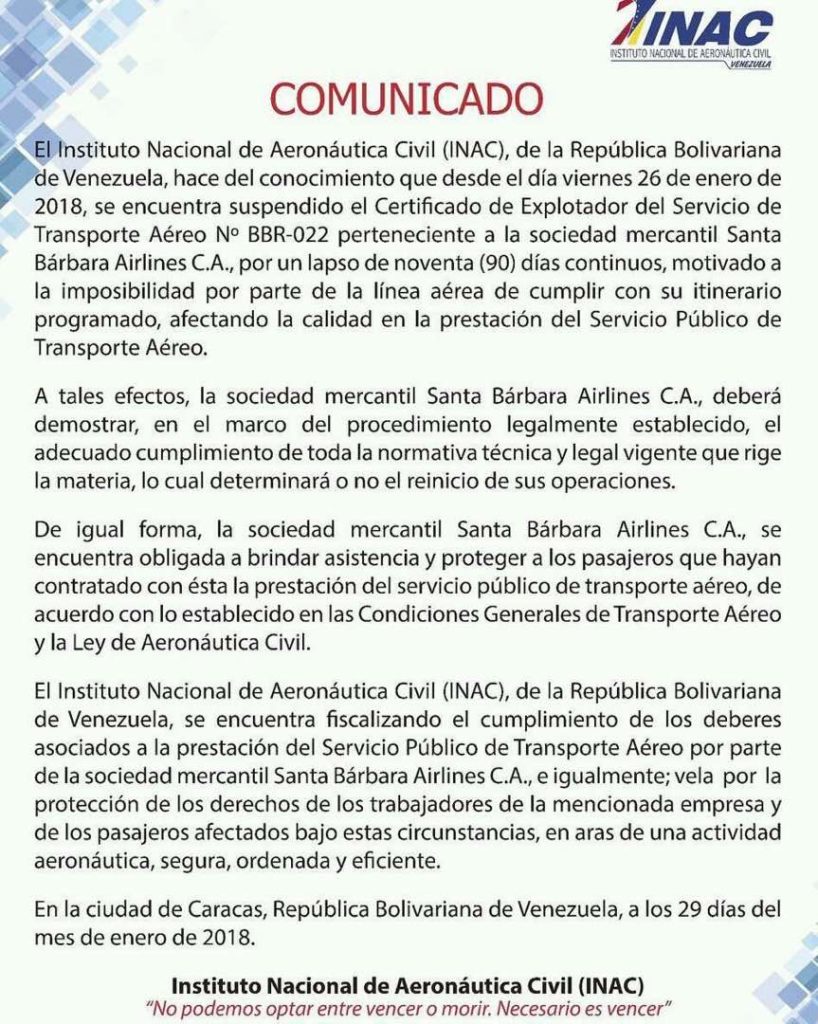 INAC
INSTITUTO NACIONAL DE AERONÁUTICA CIVIL
VENEZUELA

COMUNICADO

El Instituto Nacional de Aeronáutica Civil (INAC), de la República Bolivariana de Venezuela, hace del conocimiento que desde el día viernes 26 de enero de 2018, se encuentra suspendido el Certificado de Explotador del Servicio de Transporte Aéreo Nº BBR-022 perteneciente a la sociedad mercantil Santa Bárbara Airlines C.A., por un lapso de noventa (90) días continuos, motivado a la imposibilidad por parte de la línea aérea de cumplir con su itinerario programado, afectando la calidad en la prestación del Servicio Público de Transporte Aéreo.

A tales efectos, la sociedad mercantil Santa Bárbara Airlines C.A., deberá demostrar, en el marco del procedimiento legalmente establecido, el adecuado cumplimiento de toda la normativa técnica y legal vigente que rige la materia, lo cual determinará o no el reinicio de sus operaciones.

De igual forma, la sociedad mercantil Santa Bárbara Airlines C.A., se encuentra obligada a brindar asistencia y proteger a los pasajeros que hayan contratado con ésta la prestación del servicio público de transporte aéreo, de acuerdo con lo establecido en las Condiciones Generales de Transporte Aéreo y la Ley de Aeronáutica Civil.

El Instituto Nacional de Aeronáutica Civil (INAC), de la República Bolivariana de Venezuela, se encuentra fiscalizando el cumplimiento de los deberes asociados a la prestación del Servicio Público de Transporte Aéreo por parte de la sociedad mercantil Santa Bárbara Airlines C.A., e igualmente; vela por la protección de los derechos de los trabajadores de la mencionada empresa y de los pasajeros afectados bajo estas circunstancias, en aras de una actividad aeronáutica, segura, ordenada y eficiente.

En la ciudad de Caracas, República Bolivariana de Venezuela, a los 29 días del mes de enero de 2018.

Instituto Nacional de Aeronáutica Civil (INAC)
"No podemos optar entre vencer o morir. Necesario es vencer"